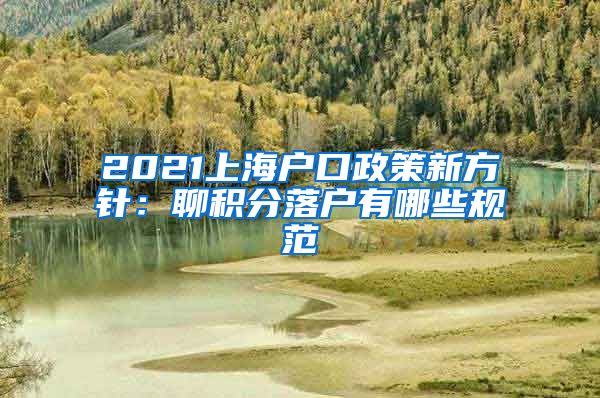 2021上海户口政策新方针：聊积分落户有哪些规范